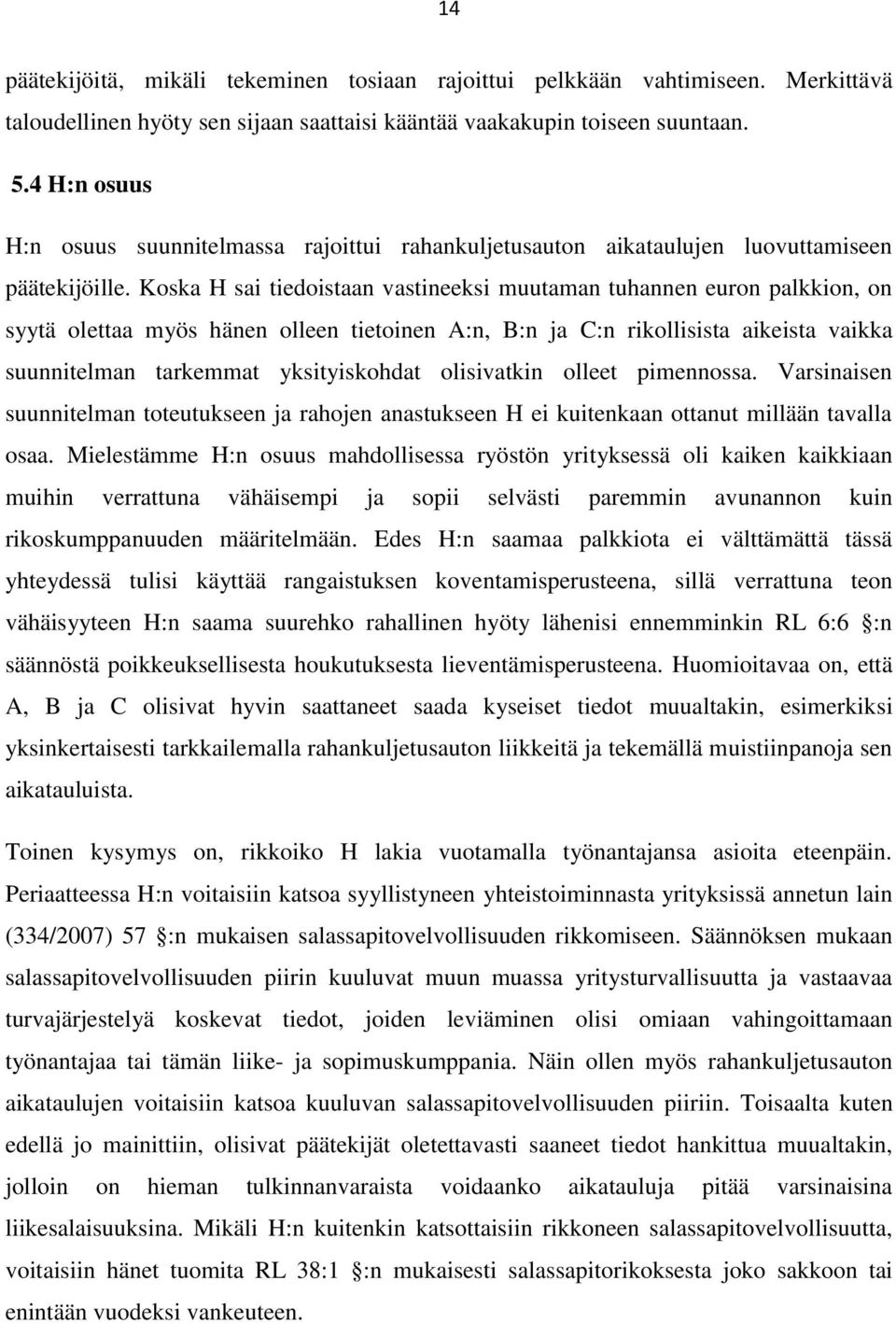 14

päätekijöitä, mikäli tekeminen tosiaan rajoittui pelkkään vahtimiseen. Merkittävä taloudellinen hyöty sen sijaan saattaisi kääntää vaakakupin toiseen suuntaan.

5.4 H:n osuus

H:n osuus suunnitelmassa rajoittui rahankuljetusauton aikataulujen luovuttamiseen päätekijöille. Koska H sai tiedoistaan vastineeksi muutaman tuhannen euron palkkion, on syytä olettaa myös hänen olleen tietoinen A:n, B:n ja C:n rikollisista aikeista vaikka suunnitelman tarkemmat yksityiskohdat olisivatkin olleet pimennossa. Varsinaisen suunnitelman toteutukseen ja rahojen anastukseen H ei kuitenkaan ottanut millään tavalla osaa. Mielestämme H:n osuus mahdollisessa ryöstön yrityksessä oli kaiken kaikkiaan muihin verrattuna vähäisempi ja sopii selvästi paremmin avunannon kuin rikoskumppanuuden määritelmään. Edes H:n saamaa palkkiota ei välttämättä tässä yhteydessä tulisi käyttää rangaistuksen koventamisperusteena, sillä verrattuna teon vähäisyyteen H:n saama suurehko rahallinen hyöty lähenisi ennemminkin RL 6:6 :n säännöstä poikkeuksellisesta houkutuksesta lieventämisperusteena. Huomioitavaa on, että A, B ja C olisivat hyvin saattaneet saada kyseiset tiedot muualtakin, esimerkiksi yksinkertaisesti tarkkailemalla rahankuljetusauton liikkeitä ja tekemällä muistiinpanoja sen aikatauluista.

Toinen kysymys on, rikkoiko H lakia vuotamalla työnantajansa asioita eteenpäin. Periaatteessa H:n voitaisiin katsoa syyllistyneen yhteistoiminnasta yrityksissä annetun lain (334/2007) 57 :n mukaisen salassapitovelvollisuuden rikkomiseen. Säännöksen mukaan salassapitovelvollisuuden piirin kuuluvat muun muassa yritysturvallisuutta ja vastaavaa turvajärjestelyä koskevat tiedot, joiden leviäminen olisi omiaan vahingoittamaan työnantajaa tai tämän liike- ja sopimuskumppania. Näin ollen myös rahankuljetusauton aikataulujen voitaisiin katsoa kuuluvan salassapitovelvollisuuden piiriin. Toisaalta kuten edellä jo mainittiin, olisivat päätekijät oletettavasti saaneet tiedot hankittua muualtakin, jolloin on hieman tulkinnanvaraista voidaanko aikatauluja pitää varsinaisina liikesalaisuuksina. Mikäli H:n kuitenkin katsottaisiin rikkoneen salassapitovelvollisuutta, voitaisiin hänet tuomita RL 38:1 :n mukaisesti salassapitorikoksesta joko sakkoon tai enintään vuodeksi vankeuteen.